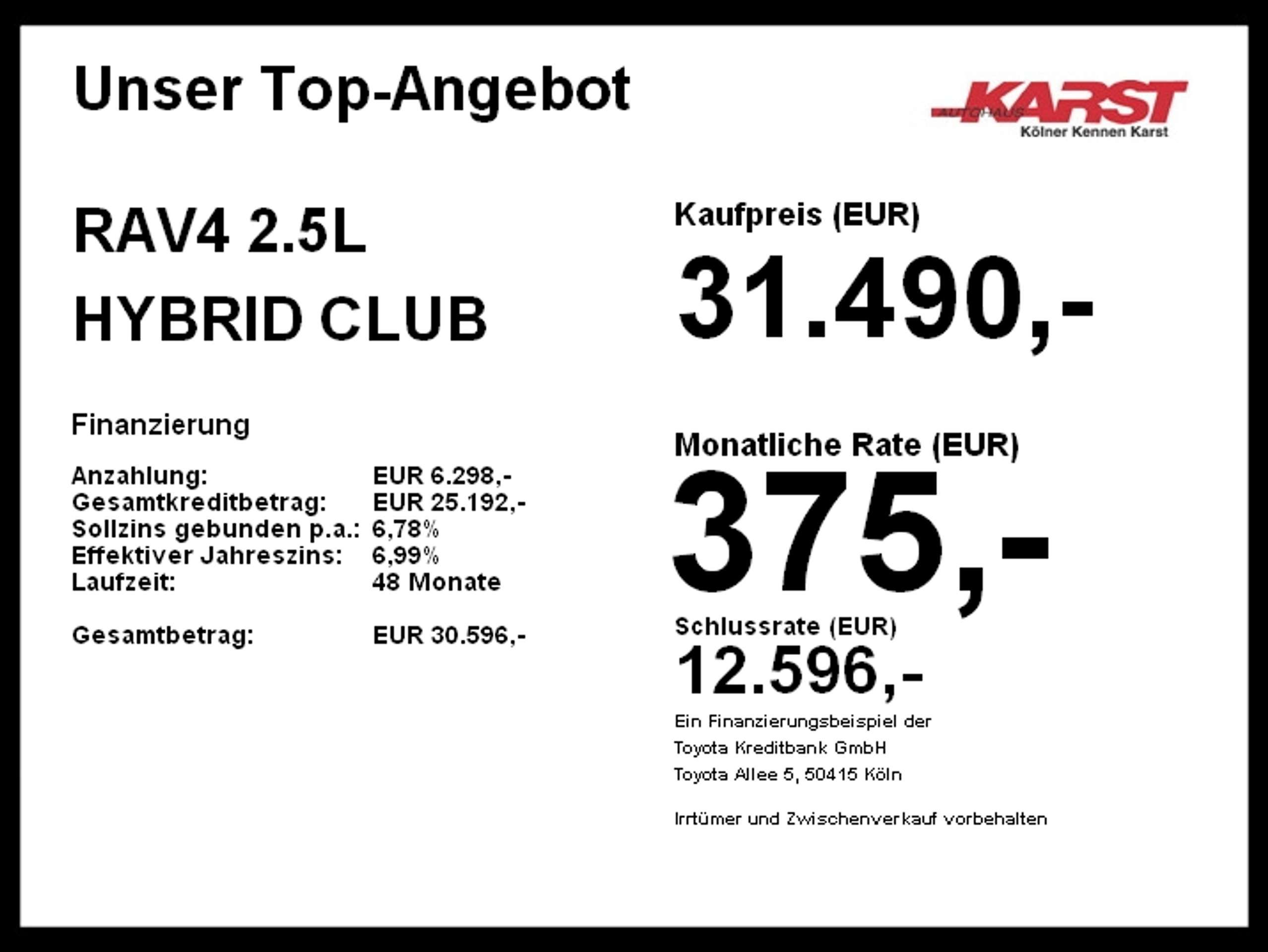 Unser Top-Angebot

AUTOHAUS KARST
Kölner Kennen Karst

RAV4 2.5L
HYBRID CLUB

Finanzierung

Anzahlung: EUR 6.298,-
Gesamtkreditbetrag: EUR 25.192,-
Sollzins gebunden p.a.: 6,78%
Effektiver Jahreszins: 6,99%
Laufzeit: 48 Monate

Gesamtbetrag: EUR 30.596,-

Kaufpreis (EUR)
31.490,-

Monatliche Rate (EUR)
375,-

Schlussrate (EUR)
12.596,-

Ein Finanzierungsbeispiel der
Toyota Kreditbank GmbH
Toyota Allee 5, 50415 Köln

Irrtümer und Zwischenverkauf vorbehalten